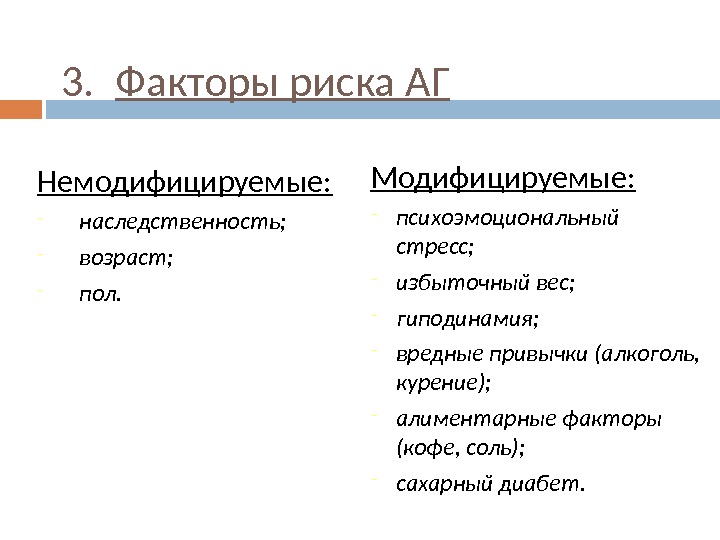 3. Факторы риска АГ

Немодифицируемые:

- наследственность;
- возраст;
- пол.

Модифицируемые:

- психоэмоциональный стресс;
- избыточный вес;
- гиподинамия;
- вредные привычки (алкоголь, курение);
- алиментарные факторы (кофе, соль);
- сахарный диабет.